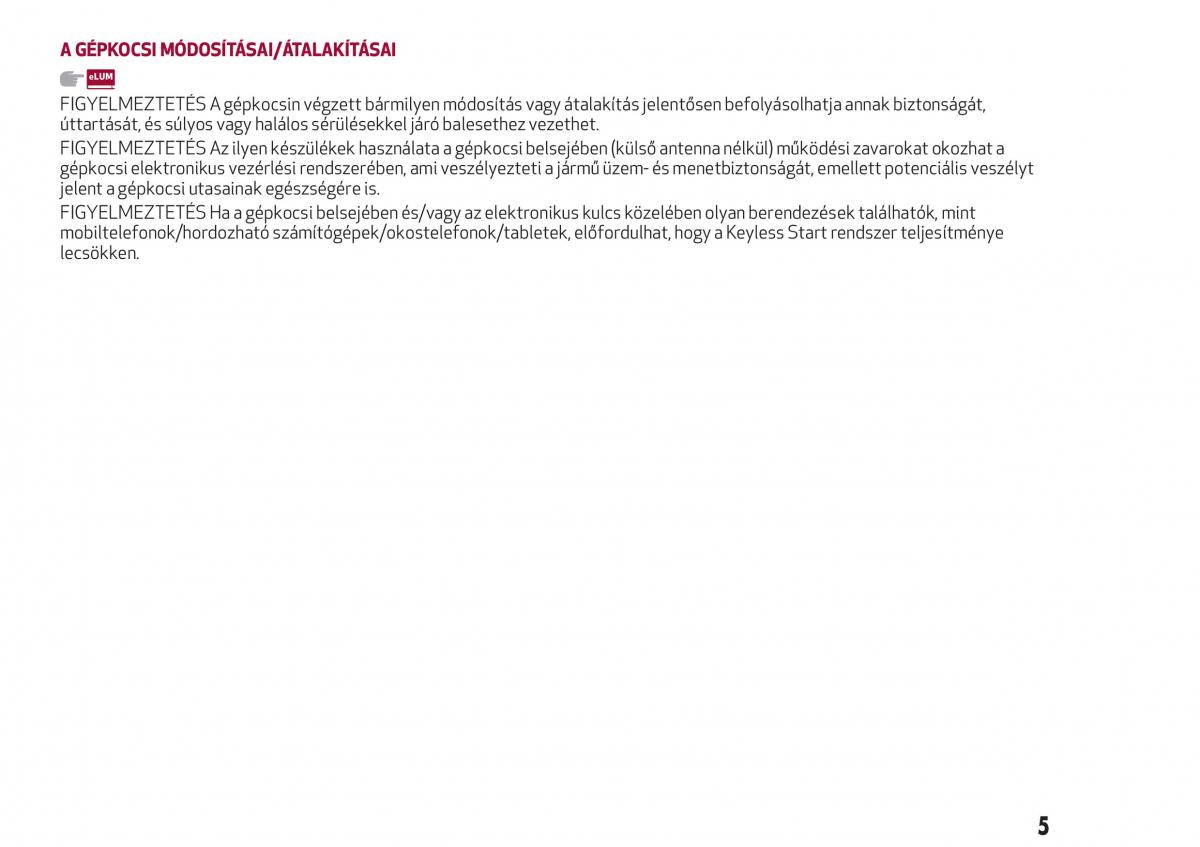 A GÉPKOCSI MÓDOSÍTÁSAI/ÁTALAKÍTÁSAI

eLUM

FIGYELMEZTETÉS A gépkocsin végzett bármilyen módosítás vagy átalakítás jelentősen befolyásolhatja annak biztonságát, úttartását, és súlyos vagy halálos sérülésekkel járó balesethez vezethet.

FIGYELMEZTETÉS Az ilyen készülékek használata a gépkocsi belsejében (külső antenna nélkül) működési zavarokat okozhat a gépkocsi elektronikus vezérlési rendszerében, ami veszélyezteti a jármű üzem- és menetbiztonságát, emellett potenciális veszélyt jelent a gépkocsi utasainak egészségére is.

FIGYELMEZTETÉS Ha a gépkocsi belsejében és/vagy az elektronikus kulcs közelében olyan berendezések találhatók, mint mobiltelefonok/hordozható számítógépek/okostelefonok/tabletek, előfordulhat, hogy a Keyless Start rendszer teljesítménye lecsökken.

5